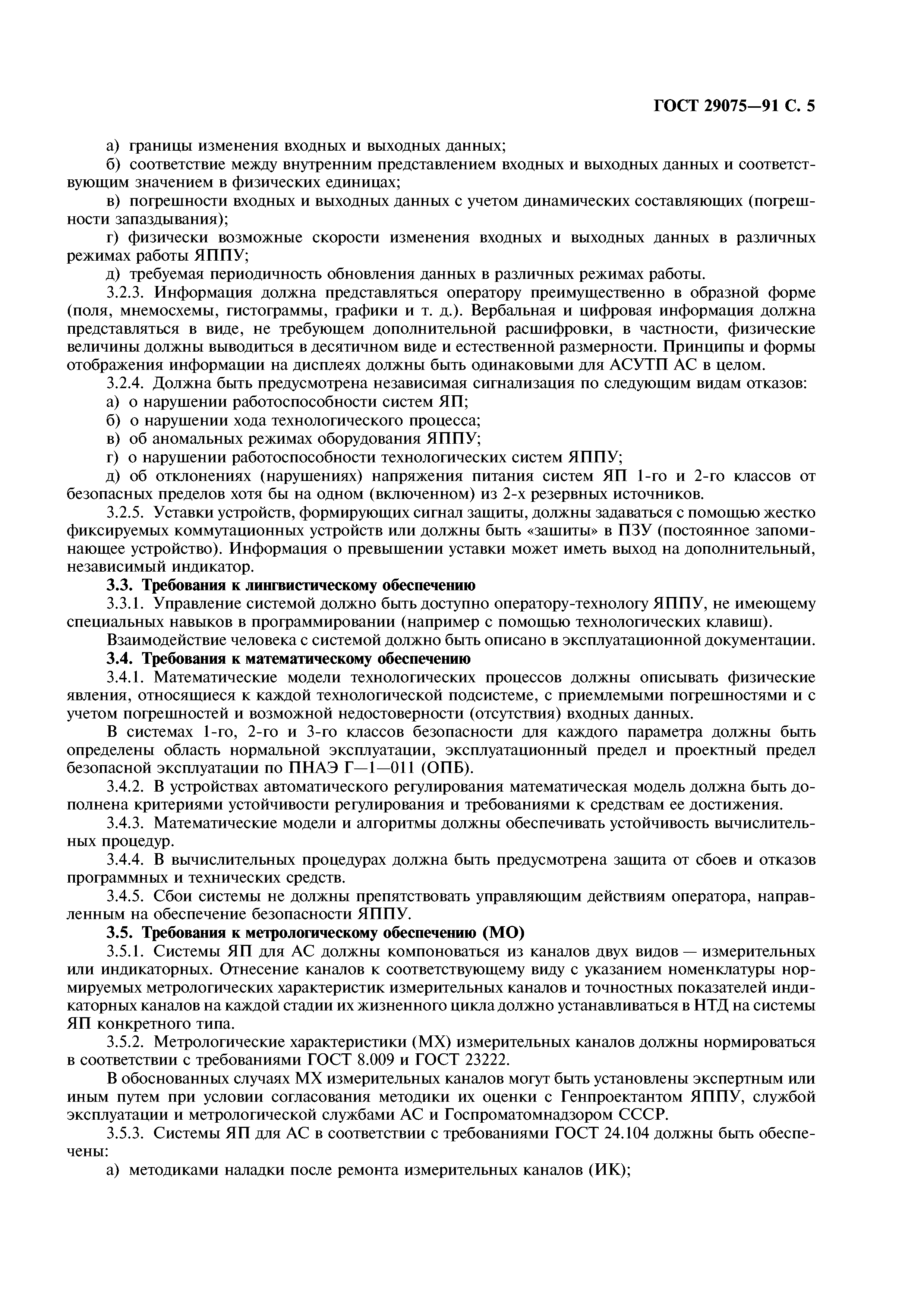 ГОСТ 29075—91 С. 5

а) границы изменения входных и выходных данных;

б) соответствие между внутренним представлением входных и выходных данных и соответствующим значением в физических единицах;

в) погрешности входных и выходных данных с учетом динамических составляющих (погрешности запаздывания);

г) физически возможные скорости изменения входных и выходных данных в различных режимах работы ЯППУ;

д) требуемая периодичность обновления данных в различных режимах работы.

3.2.3. Информация должна представляться оператору преимущественно в образной форме (поля, мнемосхемы, гистограммы, графики и т. д.). Вербальная и цифровая информация должна представляться в виде, не требующем дополнительной расшифровки, в частности, физические величины должны выводиться в десятичном виде и естественной размерности. Принципы и формы отображения информации на дисплеях должны быть одинаковыми для АСУТП АС в целом.

3.2.4. Должна быть предусмотрена независимая сигнализация по следующим видам отказов:

а) о нарушении работоспособности систем ЯП;

б) о нарушении хода технологического процесса;

в) об аномальных режимах оборудования ЯППУ;

г) о нарушении работоспособности технологических систем ЯППУ;

д) об отклонениях (нарушениях) напряжения питания систем ЯП 1-го и 2-го классов от безопасных пределов хотя бы на одном (включенном) из 2-х резервных источников.

3.2.5. Уставки устройств, формирующих сигнал защиты, должны задаваться с помощью жестко фиксируемых коммутационных устройств или должны быть «зашиты» в ПЗУ (постоянное запоминающее устройство). Информация о превышении уставки может иметь выход на дополнительный, независимый индикатор.

3.3. Требования к лингвистическому обеспечению

3.3.1. Управление системой должно быть доступно оператору-технологу ЯППУ, не имеющему специальных навыков в программировании (например с помощью технологических клавиш).

Взаимодействие человека с системой должно быть описано в эксплуатационной документации.

3.4. Требования к математическому обеспечению

3.4.1. Математические модели технологических процессов должны описывать физические явления, относящиеся к каждой технологической подсистеме, с приемлемыми погрешностями и с учетом погрешностей и возможной недостоверности (отсутствия) входных данных.

В системах 1-го, 2-го и 3-го классов безопасности для каждого параметра должны быть определены область нормальной эксплуатации, эксплуатационный предел и проектный предел безопасной эксплуатации по ПНАЭ Г—1—011 (ОПБ).

3.4.2. В устройствах автоматического регулирования математическая модель должна быть дополнена критериями устойчивости регулирования и требованиями к средствам ее достижения.

3.4.3. Математические модели и алгоритмы должны обеспечивать устойчивость вычислительных процедур.

3.4.4. В вычислительных процедурах должна быть предусмотрена защита от сбоев и отказов программных и технических средств.

3.4.5. Сбои системы не должны препятствовать управляющим действиям оператора, направленным на обеспечение безопасности ЯППУ.

3.5. Требования к метрологическому обеспечению (МО)

3.5.1. Системы ЯП для АС должны компоноваться из каналов двух видов — измерительных или индикаторных. Отнесение каналов к соответствующему виду с указанием номенклатуры нормируемых метрологических характеристик измерительных каналов и точностных показателей индикаторных каналов на каждой стадии их жизненного цикла должно устанавливаться в НТД на системы ЯП конкретного типа.

3.5.2. Метрологические характеристики (МХ) измерительных каналов должны нормироваться в соответствии с требованиями ГОСТ 8.009 и ГОСТ 23222.

В обоснованных случаях МХ измерительных каналов могут быть установлены экспертным или иным путем при условии согласования методики их оценки с Генпроектантом ЯППУ, службой эксплуатации и метрологической службами АС и Госпроматомнадзором СССР.

3.5.3. Системы ЯП для АС в соответствии с требованиями ГОСТ 24.104 должны быть обеспечены:

а) методиками наладки после ремонта измерительных каналов (ИК);